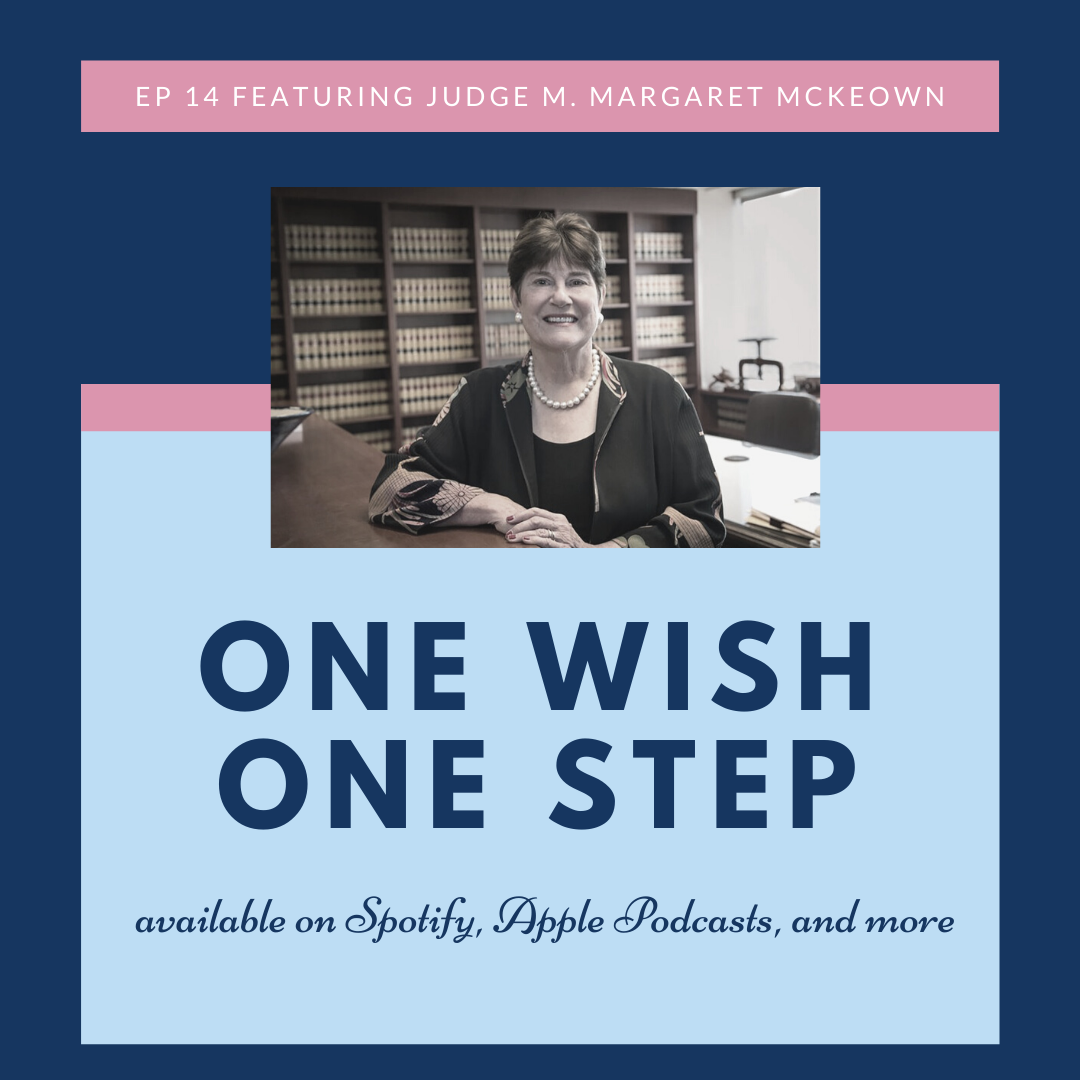 EP 14 FEATURING JUDGE M. MARGARET MCKEOWN

ONE WISH
ONE STEP

available on Spotify, Apple Podcasts, and more